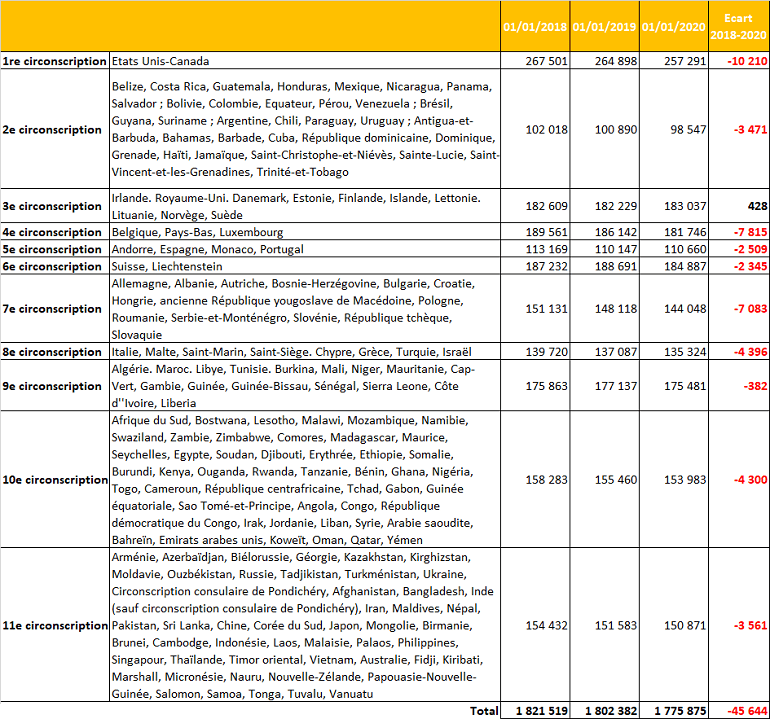 | | | 01/01/2018 | 01/01/2019 | 01/01/2020 | Ecart 2018-2020 |
|---|---|---|---|---|---|
| 1re circonscription | Etats Unis-Canada | 267 501 | 264 898 | 257 291 | -10 210 |
| 2e circonscription | Belize, Costa Rica, Guatemala, Honduras, Mexique, Nicaragua, Panama, Salvador ; Bolivie, Colombie, Equateur, Pérou, Venezuela ; Brésil, Guyana, Suriname ; Argentine, Chili, Paraguay, Uruguay ; Antigua-et-Barbuda, Bahamas, Barbade, Cuba, République dominicaine, Dominique, Grenade, Haïti, Jamaïque, Saint-Christophe-et-Niévès, Sainte-Lucie, Saint-Vincent-et-les-Grenadines, Trinité-et-Tobago | 102 018 | 100 890 | 98 547 | -3 471 |
| 3e circonscription | Irlande. Royaume-Uni. Danemark, Estonie, Finlande, Islande, Lettonie. Lituanie, Norvège, Suède | 182 609 | 182 229 | 183 037 | 428 |
| 4e circonscription | Belgique, Pays-Bas, Luxembourg | 189 561 | 186 142 | 181 746 | -7 815 |
| 5e circonscription | Andorre, Espagne, Monaco, Portugal | 113 169 | 110 147 | 110 660 | -2 509 |
| 6e circonscription | Suisse, Liechtenstein | 187 232 | 188 691 | 184 887 | -2 345 |
| 7e circonscription | Allemagne, Albanie, Autriche, Bosnie-Herzégovine, Bulgarie, Croatie, Hongrie, ancienne République yougoslave de Macédoine, Pologne, Roumanie, Serbie-et-Monténégro, Slovénie, République tchèque, Slovaquie | 151 131 | 148 118 | 144 048 | -7 083 |
| 8e circonscription | Italie, Malte, Saint-Marin, Saint-Siège. Chypre, Grèce, Turquie, Israël | 139 720 | 137 087 | 135 324 | -4 396 |
| 9e circonscription | Algérie. Maroc. Libye, Tunisie. Burkina, Mali, Niger, Mauritanie, Cap-Vert, Gambie, Guinée, Guinée-Bissau, Sénégal, Sierra Leone, Côte d''Ivoire, Liberia | 175 863 | 177 137 | 175 481 | -382 |
| 10e circonscription | Afrique du Sud, Bostwana, Lesotho, Malawi, Mozambique, Namibie, Swaziland, Zambie, Zimbabwe, Comores, Madagascar, Maurice, Seychelles, Egypte, Soudan, Djibouti, Erythrée, Ethiopie, Somalie, Burundi, Kenya, Ouganda, Rwanda, Tanzanie, Bénin, Ghana, Nigéria, Togo, Cameroun, République centrafricaine, Tchad, Gabon, Guinée équatoriale, Sao Tomé-et-Principe, Angola, Congo, République démocratique du Congo, Irak, Jordanie, Liban, Syrie, Arabie saoudite, Bahreïn, Emirats arabes unis, Koweït, Oman, Qatar, Yémen | 158 283 | 155 460 | 153 983 | -4 300 |
| 11e circonscription | Arménie, Azerbaïdjan, Biélorussie, Géorgie, Kazakhstan, Kirghizstan, Moldavie, Ouzbékistan, Russie, Tadjikistan, Turkménistan, Ukraine, Circonscription consulaire de Pondichéry, Afghanistan, Bangladesh, Inde (sauf circonscription consulaire de Pondichéry), Iran, Maldives, Népal, Pakistan, Sri Lanka, Chine, Corée du Sud, Japon, Mongolie, Birmanie, Brunei, Cambodge, Indonésie, Laos, Malaisie, Palaos, Philippines, Singapour, Thaïlande, Timor oriental, Vietnam, Australie, Fidji, Kiribati, Marshall, Micronésie, Nauru, Nouvelle-Zélande, Papouasie-Nouvelle-Guinée, Salomon, Samoa, Tonga, Tuvalu, Vanuatu | 154 432 | 151 583 | 150 871 | -3 561 |
| | Total | 1 821 519 | 1 802 382 | 1 775 875 | -45 644 |